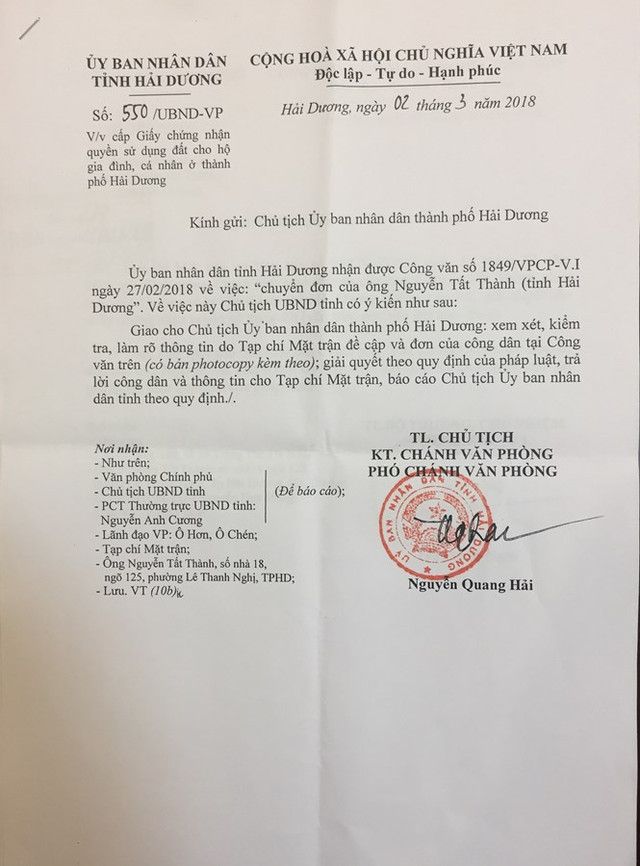 ỦY BAN NHÂN DÂN
TỈNH HẢI DƯƠNG

Số: 550 /UBND-VP
V/v cấp Giấy chứng nhận quyền sử dụng đất cho hộ gia đình, cá nhân ở thành phố Hải Dương

CỘNG HOÀ XÃ HỘI CHỦ NGHĨA VIỆT NAM
Độc lập - Tự do - Hạnh phúc

Hải Dương, ngày 02 tháng 3 năm 2018

Kính gửi: Chủ tịch Ủy ban nhân dân thành phố Hải Dương

Ủy ban nhân dân tỉnh Hải Dương nhận được Công văn số 1849/VPCP-V.I ngày 27/02/2018 về việc: "chuyển đơn của ông Nguyễn Tất Thành (tỉnh Hải Dương". Về việc này Chủ tịch UBND tỉnh có ý kiến như sau:

Giao cho Chủ tịch Ủy ban nhân dân thành phố Hải Dương: xem xét, kiểm tra, làm rõ thông tin do Tạp chí Mặt trận đề cập và đơn của công dân tại Công văn trên (có bản photocopy kèm theo); giải quyết theo quy định của pháp luật, trả lời công dân và thông tin cho Tạp chí Mặt trận, báo cáo Chủ tịch Ủy ban nhân dân tỉnh theo quy định./.

Nơi nhận:
- Như trên;
- Văn phòng Chính phủ
- Chủ tịch UBND tỉnh
- PCT Thường trực UBND tỉnh: Nguyễn Anh Cương
(Để báo cáo);
- Lãnh đạo VP: Ô Hơn, Ô Chén;
- Tạp chí Mặt trận;
- Ông Nguyễn Tất Thành, số nhà 18, ngõ 125, phường Lê Thanh Nghị, TPHD;
- Lưu. VT (10b)

TL. CHỦ TỊCH
KT. CHÁNH VĂN PHÒNG
PHÓ CHÁNH VĂN PHÒNG

ỦY BAN NHÂN DÂN TỈNH HẢI DƯƠNG

Nguyễn Quang Hải